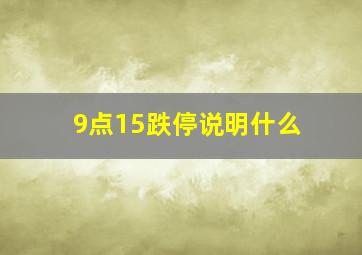 9点15跌停说明什么